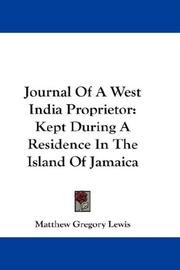 Journal Of A West India Proprietor: Kept During A Residence In The Island Of Jamaica

Matthew Gregory Lewis